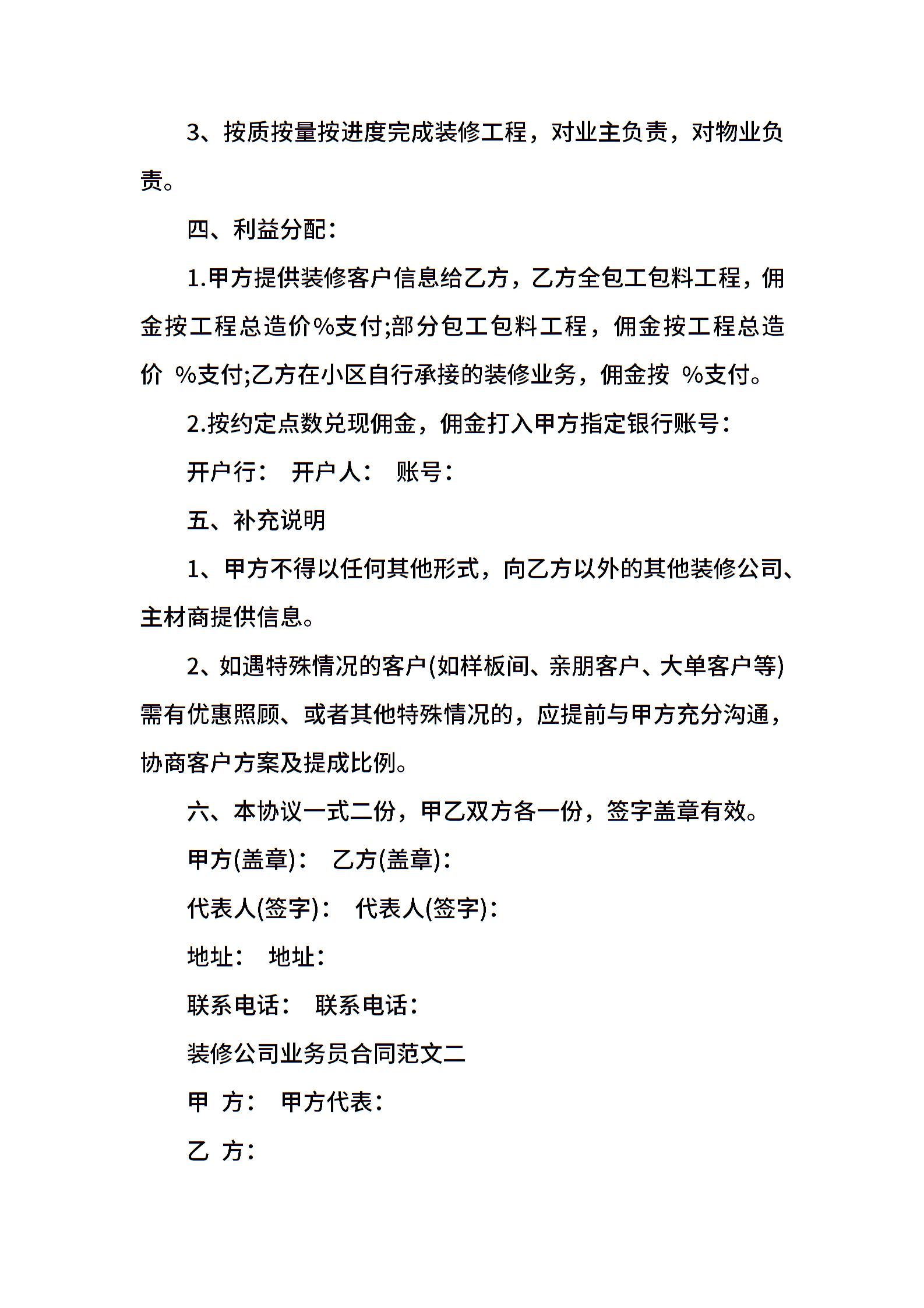 3、按质按量按进度完成装修工程，对业主负责，对物业负责。

四、利益分配：

1.甲方提供装修客户信息给乙方，乙方全包工包料工程，佣金按工程总造价%支付;部分包工包料工程，佣金按工程总造价 %支付;乙方在小区自行承接的装修业务，佣金按 %支付。

2.按约定点数兑现佣金，佣金打入甲方指定银行账号：

开户行： 开户人： 账号：

五、补充说明

1、甲方不得以任何其他形式，向乙方以外的其他装修公司、主材商提供信息。

2、如遇特殊情况的客户(如样板间、亲朋客户、大单客户等)需有优惠照顾、或者其他特殊情况的，应提前与甲方充分沟通，协商客户方案及提成比例。

六、本协议一式二份，甲乙双方各一份，签字盖章有效。

甲方(盖章)： 乙方(盖章)：

代表人(签字)： 代表人(签字)：

地址： 地址：

联系电话： 联系电话：

装修公司业务员合同范文二

甲 方： 甲方代表：

乙 方：